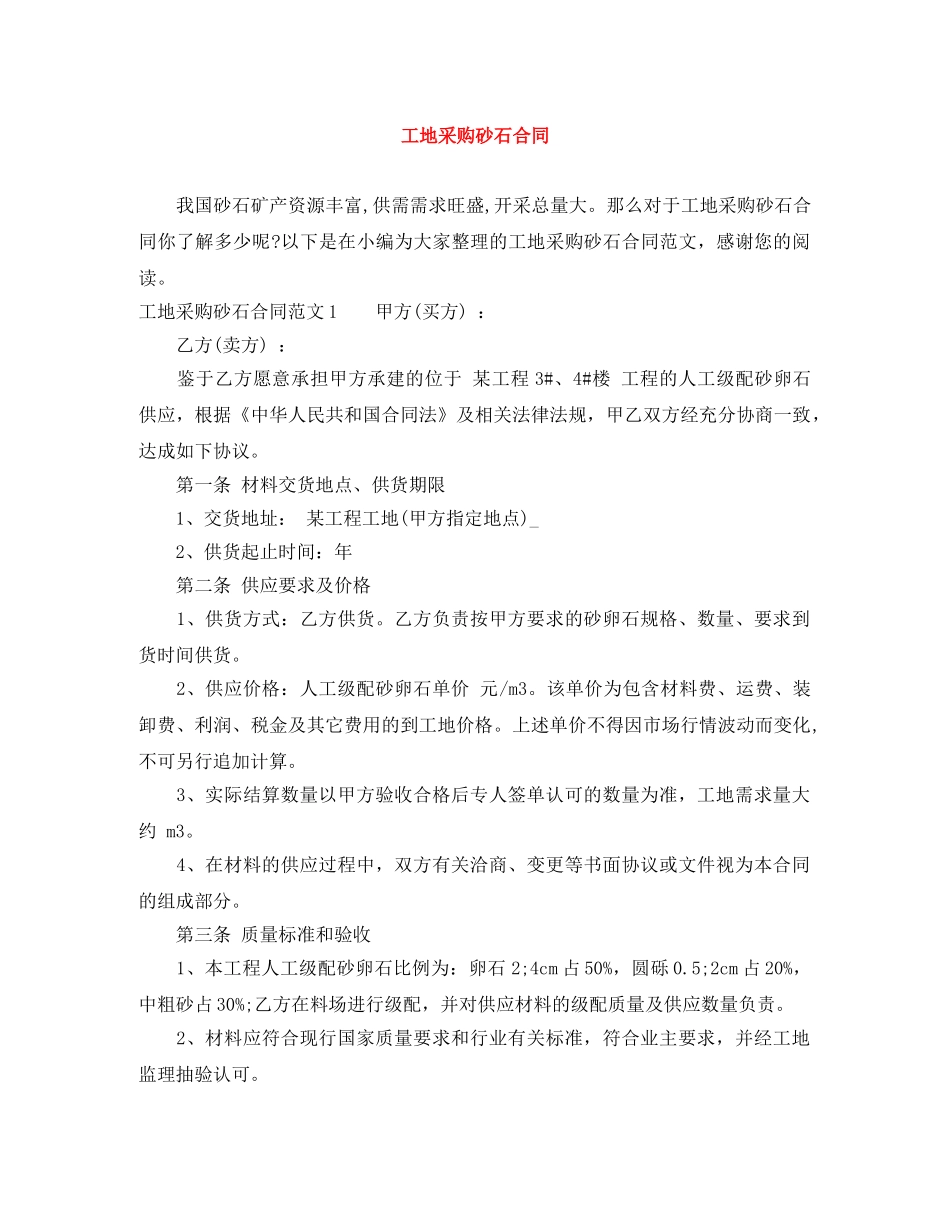 工地采购砂石合同

我国砂石矿产资源丰富,供需需求旺盛,开采总量大。那么对于工地采购砂石合同你了解多少呢?以下是在小编为大家整理的工地采购砂石合同范文，感谢您的阅读。

工地采购砂石合同范文1　　甲方(买方) ：

乙方(卖方) ：

鉴于乙方愿意承担甲方承建的位于 某工程 3#、4#楼 工程的人工级配砂卵石供应，根据《中华人民共和国合同法》及相关法律法规，甲乙双方经充分协商一致，达成如下协议。

第一条 材料交货地点、供货期限

1、交货地址： 某工程工地(甲方指定地点)_

2、供货起止时间：年

第二条 供应要求及价格

1、供货方式：乙方供货。乙方负责按甲方要求的砂卵石规格、数量、要求到货时间供货。

2、供应价格：人工级配砂卵石单价 元/m3。该单价为包含材料费、运费、装卸费、利润、税金及其它费用的到工地价格。上述单价不得因市场行情波动而变化，不可另行追加计算。

3、实际结算数量以甲方验收合格后专人签单认可的数量为准，工地需求量大约 m3。

4、在材料的供应过程中，双方有关洽商、变更等书面协议或文件视为本合同的组成部分。

第三条 质量标准和验收

1、本工程人工级配砂卵石比例为：卵石 2;4cm 占 50%，圆砾 0.5;2cm 占 20%，中粗砂占 30%;乙方在料场进行级配，并对供应材料的级配质量及供应数量负责。

2、材料应符合现行国家质量要求和行业有关标准，符合业主要求，并经工地监理抽验认可。